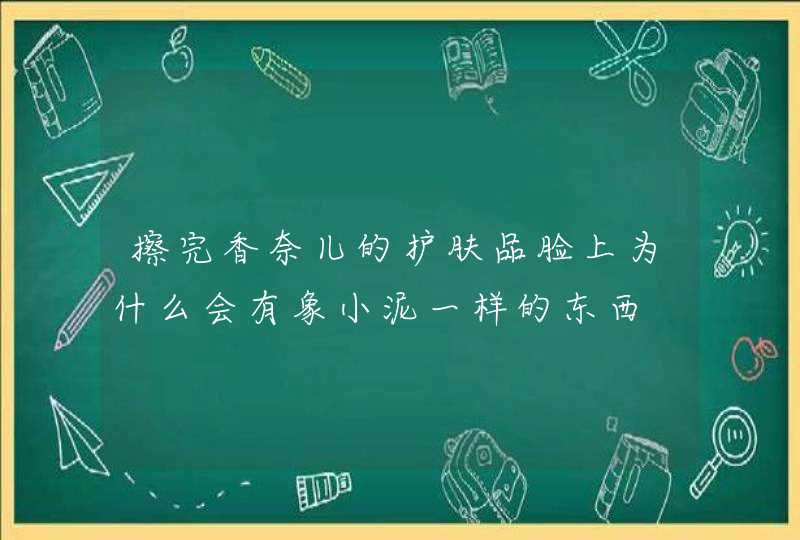 擦完香奈儿的护肤品脸上为什么会有象小泥一样的东西